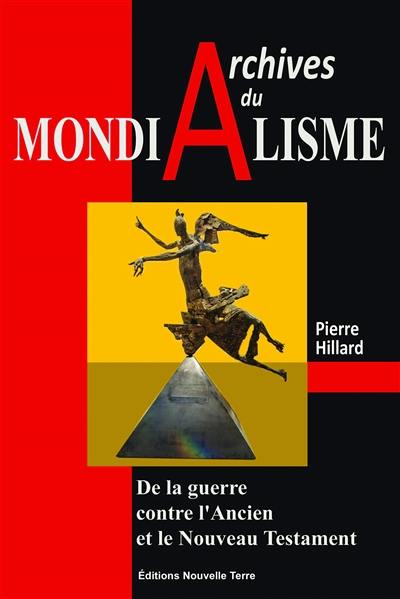 Archives du MONDIALISME

Pierre Hillard

De la guerre contre l'Ancien et le Nouveau Testament

Éditions Nouvelle Terre